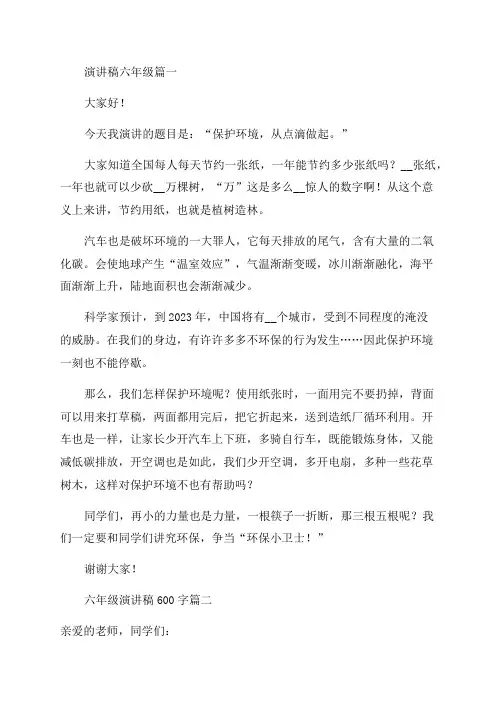 演讲稿六年级篇一

大家好！

今天我演讲的题目是：“保护环境，从点滴做起。”

大家知道全国每人每天节约一张纸，一年能节约多少张纸吗？____张纸，一年也就可以少砍____万棵树，“万”这是多么____惊人的数字啊！从这个意义上来讲，节约用纸，也就是植树造林。

汽车也是破坏环境的一大罪人，它每天排放的尾气，含有大量的二氧化碳。会使地球产生“温室效应”，气温渐渐变暖，冰川渐渐融化，海平面渐渐上升，陆地面积也会渐渐减少。

科学家预计，到2023年，中国将有____个城市，受到不同程度的淹没的威胁。在我们的身边，有许许多多不环保的行为发生……因此保护环境一刻也不能停歇。

那么，我们怎样保护环境呢？使用纸张时，一面用完不要扔掉，背面可以用来打草稿，两面都用完后，把它折起来，送到造纸厂循环利用。开车也是一样，让家长少开汽车上下班，多骑自行车，既能锻炼身体，又能减低碳排放，开空调也是如此，我们少开空调，多开电扇，多种一些花草树木，这样对保护环境不也有帮助吗？

同学们，再小的力量也是力量，一根筷子一折断，那三根五根呢？我们一定要和同学们讲究环保，争当“环保小卫士！”

谢谢大家！

六年级演讲稿600字篇二

亲爱的老师，同学们：